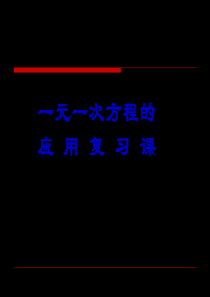 一元一次方程的

应 用 复 习 课